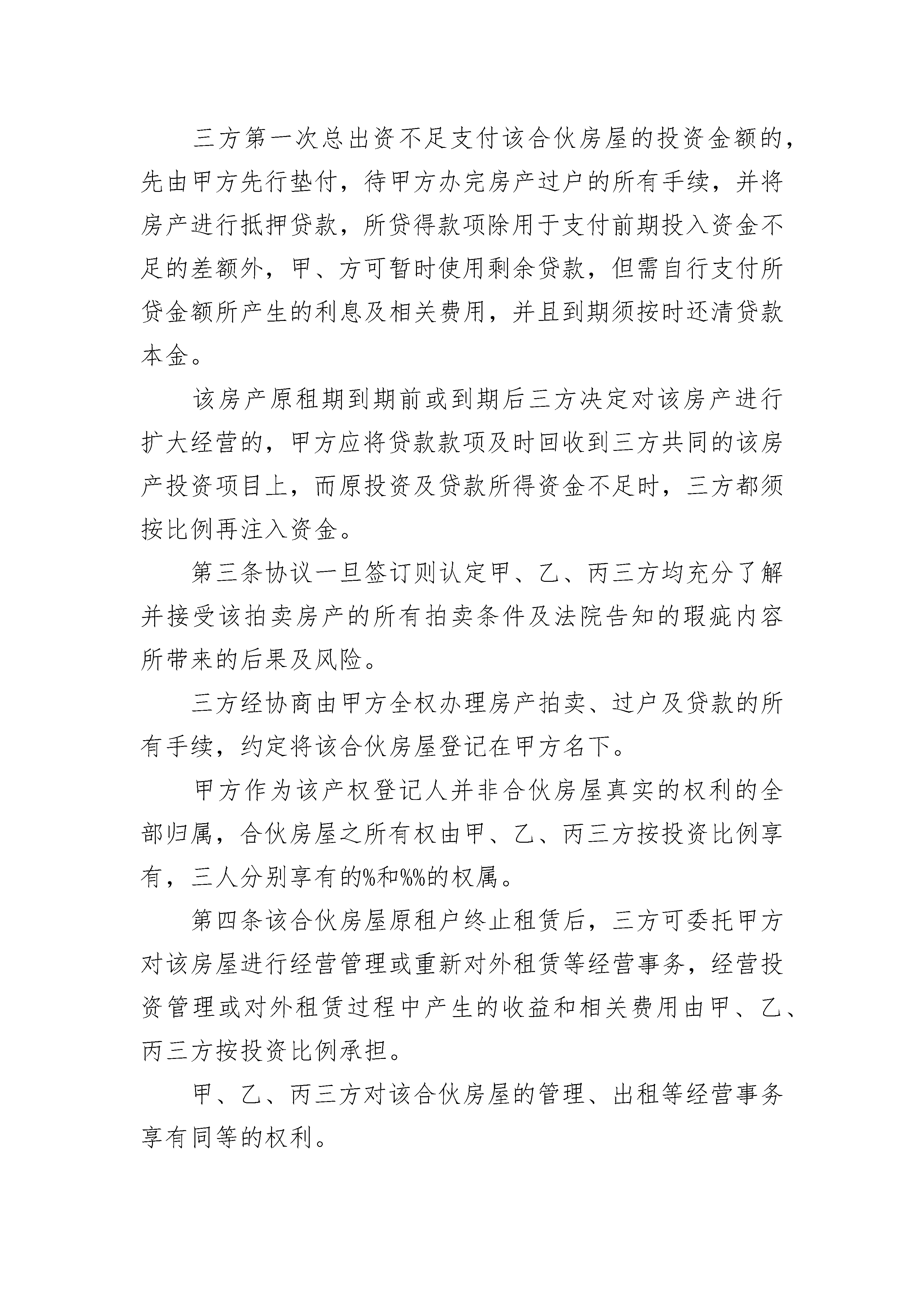 三方第一次总出资不足支付该合伙房屋的投资金额的，先由甲方先行垫付，待甲方办完房产过户的所有手续，并将房产进行抵押贷款，所贷得款项除用于支付前期投入资金不足的差额外，甲、方可暂时使用剩余贷款，但需自行支付所贷金额所产生的利息及相关费用，并且到期须按时还清贷款本金。

该房产原租期到期前或到期后三方决定对该房产进行扩大经营的，甲方应将贷款款项及时回收到三方共同的该房产投资项目上，而原投资及贷款所得资金不足时，三方都须按比例再注入资金。

第三条协议一旦签订则认定甲、乙、丙三方均充分了解并接受该拍卖房产的所有拍卖条件及法院告知的瑕疵内容所带来的后果及风险。

三方经协商由甲方全权办理房产拍卖、过户及贷款的所有手续，约定将该合伙房屋登记在甲方名下。

甲方作为该产权登记人并非合伙房屋真实的权利的全部归属，合伙房屋之所有权由甲、乙、丙三方按投资比例享有，三人分别享有的%和%%的权属。

第四条该合伙房屋原租户终止租赁后，三方可委托甲方对该房屋进行经营管理或重新对外租赁等经营事务，经营投资管理或对外租赁过程中产生的收益和相关费用由甲、乙、丙三方按投资比例承担。

甲、乙、丙三方对该合伙房屋的管理、出租等经营事务享有同等的权利。